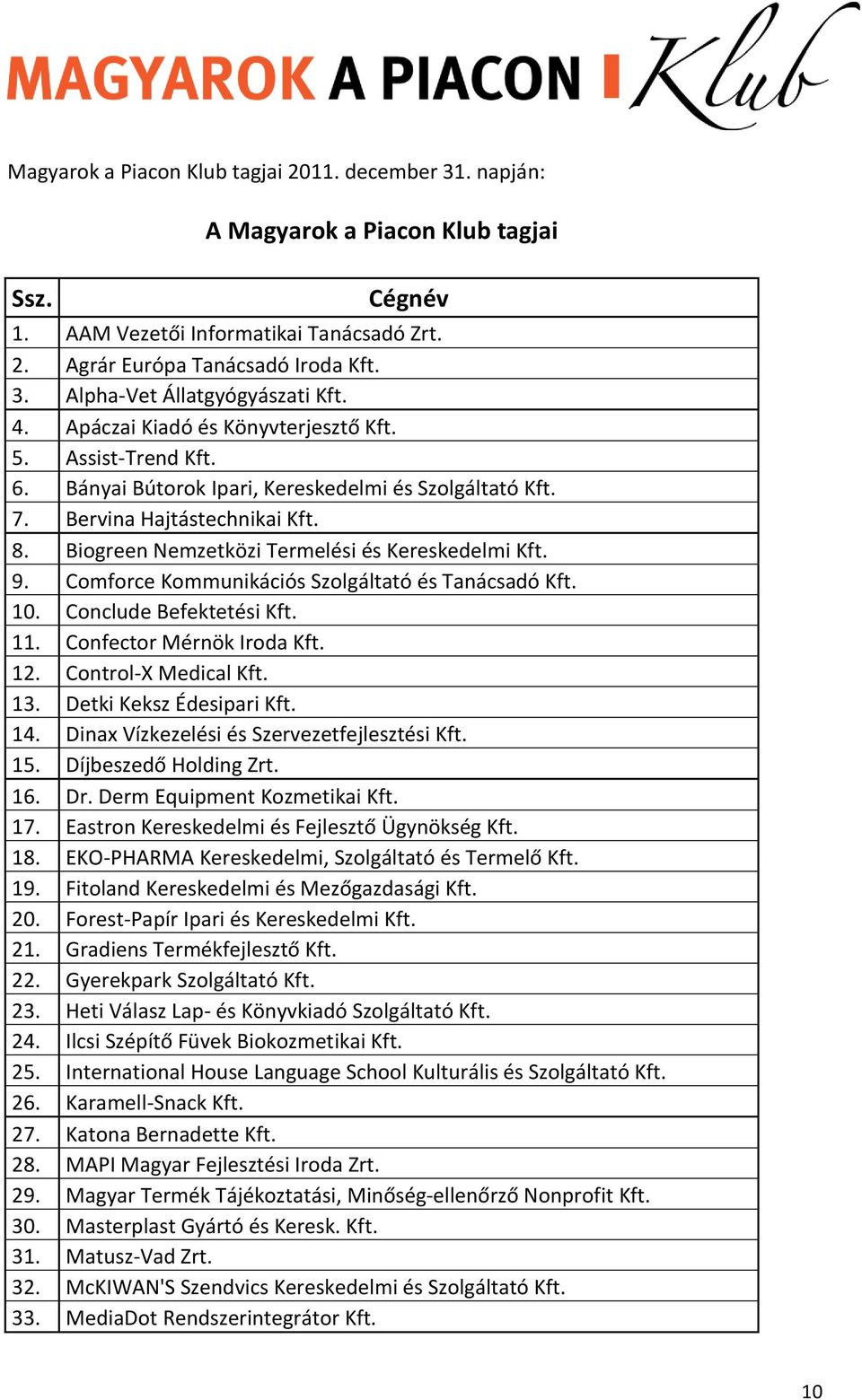 MAGYAROK A PIACON Klub

Magyarok a Piacon Klub tagjai 2011. december 31. napján:

A Magyarok a Piacon Klub tagjai

| Ssz. | Cégnév |
|---|---|
| 1. | AAM Vezetői Informatikai Tanácsadó Zrt. |
| 2. | Agrár Európa Tanácsadó Iroda Kft. |
| 3. | Alpha-Vet Állatgyógyászati Kft. |
| 4. | Apáczai Kiadó és Könyvterjesztő Kft. |
| 5. | Assist-Trend Kft. |
| 6. | Bányai Bútorok Ipari, Kereskedelmi és Szolgáltató Kft. |
| 7. | Bervina Hajtástechnikai Kft. |
| 8. | Biogreen Nemzetközi Termelési és Kereskedelmi Kft. |
| 9. | Comforce Kommunikációs Szolgáltató és Tanácsadó Kft. |
| 10. | Conclude Befektetési Kft. |
| 11. | Confector Mérnök Iroda Kft. |
| 12. | Control-X Medical Kft. |
| 13. | Detki Keksz Édesipari Kft. |
| 14. | Dinax Vízkezelési és Szervezetfejlesztési Kft. |
| 15. | Díjbeszedő Holding Zrt. |
| 16. | Dr. Derm Equipment Kozmetikai Kft. |
| 17. | Eastron Kereskedelmi és Fejlesztő Ügynökség Kft. |
| 18. | EKO-PHARMA Kereskedelmi, Szolgáltató és Termelő Kft. |
| 19. | Fitoland Kereskedelmi és Mezőgazdasági Kft. |
| 20. | Forest-Papír Ipari és Kereskedelmi Kft. |
| 21. | Gradiens Termékfejlesztő Kft. |
| 22. | Gyerekpark Szolgáltató Kft. |
| 23. | Heti Válasz Lap- és Könyvkiadó Szolgáltató Kft. |
| 24. | Ilcsi Szépítő Füvek Biokozmetikai Kft. |
| 25. | International House Language School Kulturális és Szolgáltató Kft. |
| 26. | Karamell-Snack Kft. |
| 27. | Katona Bernadette Kft. |
| 28. | MAPI Magyar Fejlesztési Iroda Zrt. |
| 29. | Magyar Termék Tájékoztatási, Minőség-ellenőrző Nonprofit Kft. |
| 30. | Masterplast Gyártó és Keresk. Kft. |
| 31. | Matusz-Vad Zrt. |
| 32. | McKIWAN'S Szendvics Kereskedelmi és Szolgáltató Kft. |
| 33. | MediaDot Rendszerintegrátor Kft. |

10